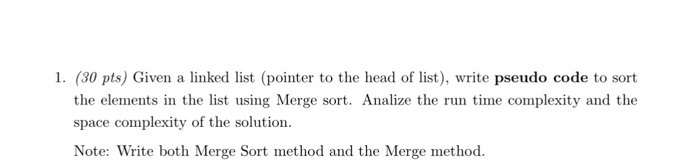 1. (30 pts) Given a linked list (pointer to the head of list), write pseudo code to sort the elements in the list using Merge sort. Analize the run time complexity and the space complexity of the solution.

Note: Write both Merge Sort method and the Merge method.